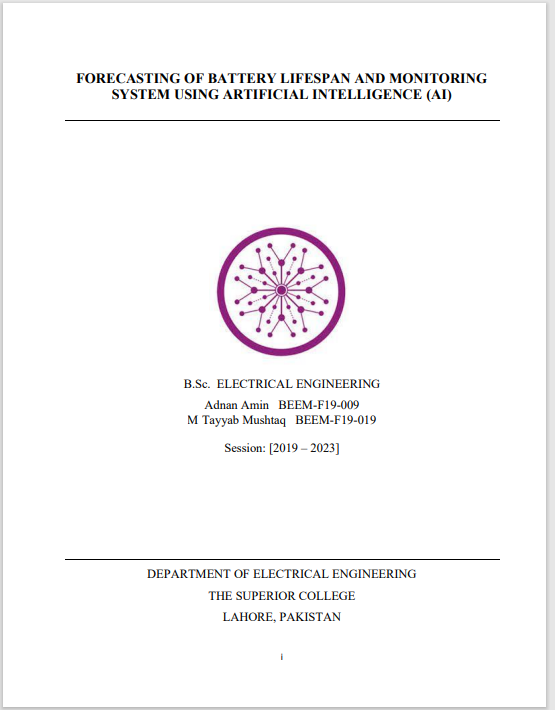 FORECASTING OF BATTERY LIFESPAN AND MONITORING SYSTEM USING ARTIFICIAL INTELLIGENCE (AI)

B.Sc. ELECTRICAL ENGINEERING

Adnan Amin BEEM-F19-009
M Tayyab Mushtaq BEEM-F19-019

Session: [2019 – 2023]

DEPARTMENT OF ELECTRICAL ENGINEERING

THE SUPERIOR COLLEGE

LAHORE, PAKISTAN

i